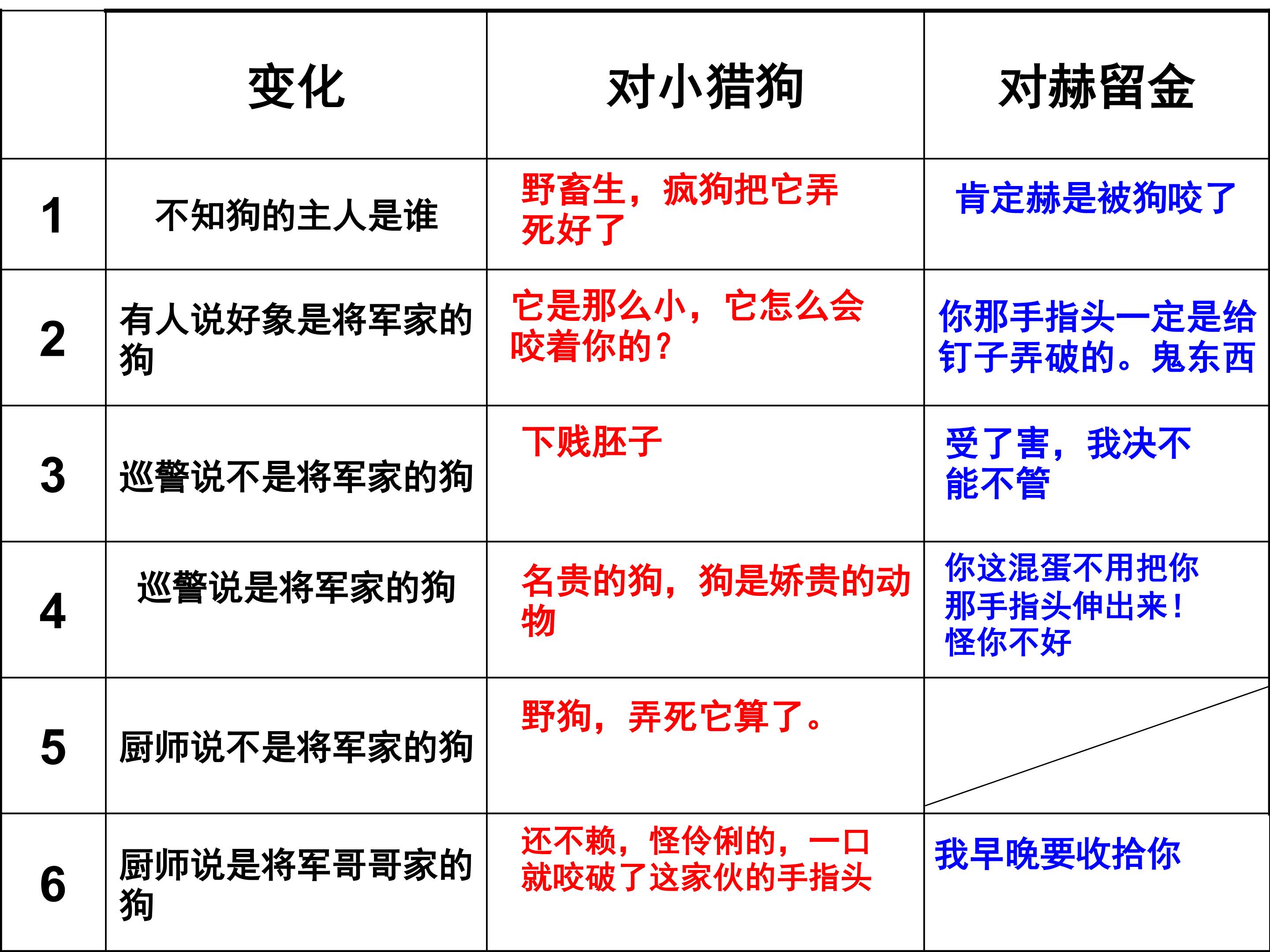 | | 变化 | 对小猎狗 | 对赫留金 |
|---|---|---|---|
| 1 | 不知狗的主人是谁 | 野畜生，疯狗把它弄死好了 | 肯定赫是被狗咬了 |
| 2 | 有人说好象是将军家的狗 | 它是那么小，它怎么会咬着你的？ | 你那手指头一定是给钉子弄破的。鬼东西 |
| 3 | 巡警说不是将军家的狗 | 下贱胚子 | 受了害，我决不能不管 |
| 4 | 巡警说是将军家的狗 | 名贵的狗，狗是娇贵的动物 | 你这混蛋不用把你那手指头伸出来！怪你不好 |
| 5 | 厨师说不是将军家的狗 | 野狗，弄死它算了。 | |
| 6 | 厨师说是将军哥哥家的狗 | 还不赖，怪伶俐的，一口就咬破了这家伙的手指头 | 我早晚要收拾你 |